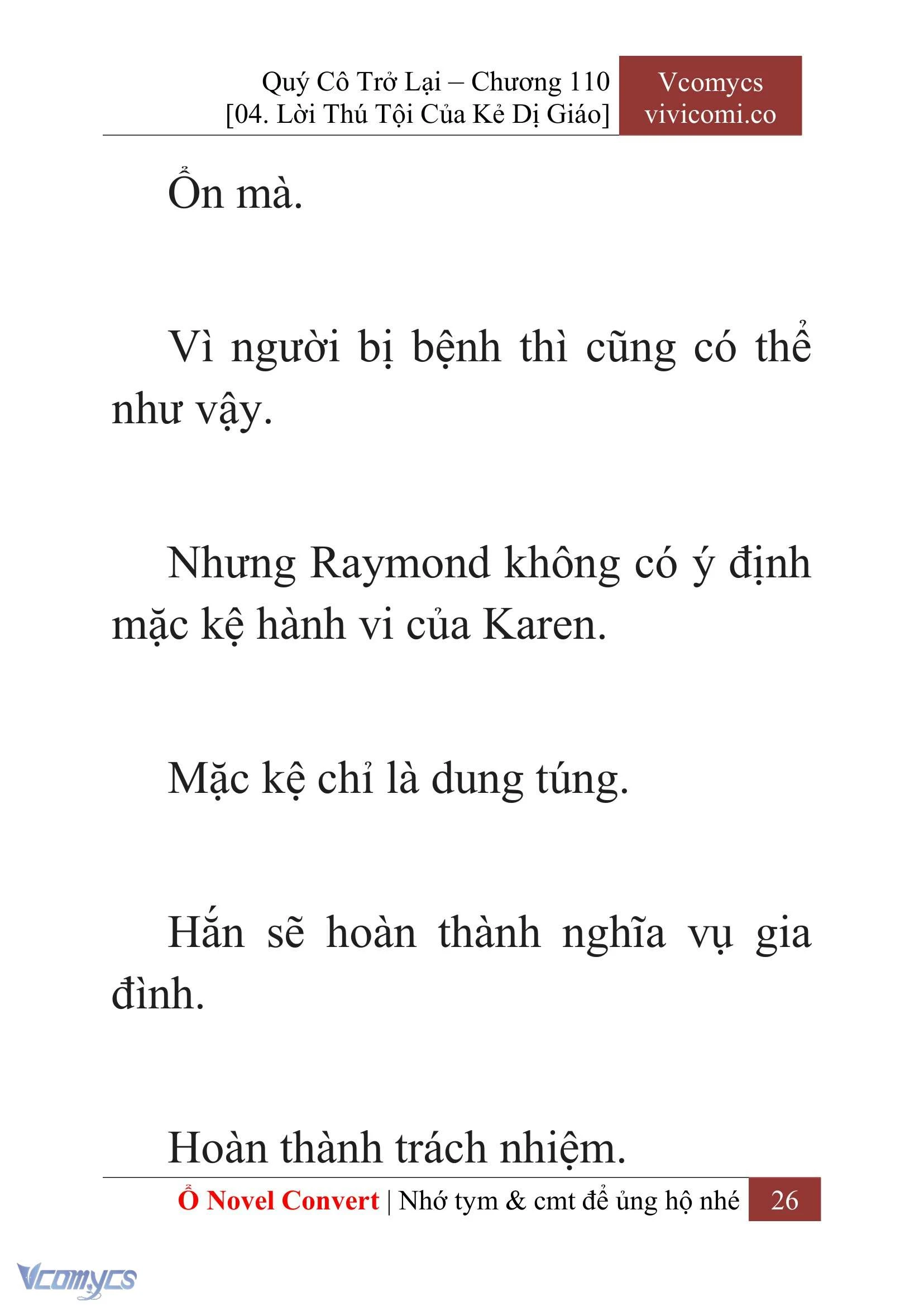 Quý Cô Trở Lại – Chương 110
[04. Lời Thú Tội Của Kẻ Dị Giáo]

Vcomycs
vivicomi.co

Ổn mà.

Vì người bị bệnh thì cũng có thể như vậy.

Nhưng Raymond không có ý định mặc kệ hành vi của Karen.

Mặc kệ chỉ là dung túng.

Hắn sẽ hoàn thành nghĩa vụ gia đình.

Hoàn thành trách nhiệm.

Ổ Novel Convert | Nhớ tym & cmt để ủng hộ nhé 26

Vcomycs